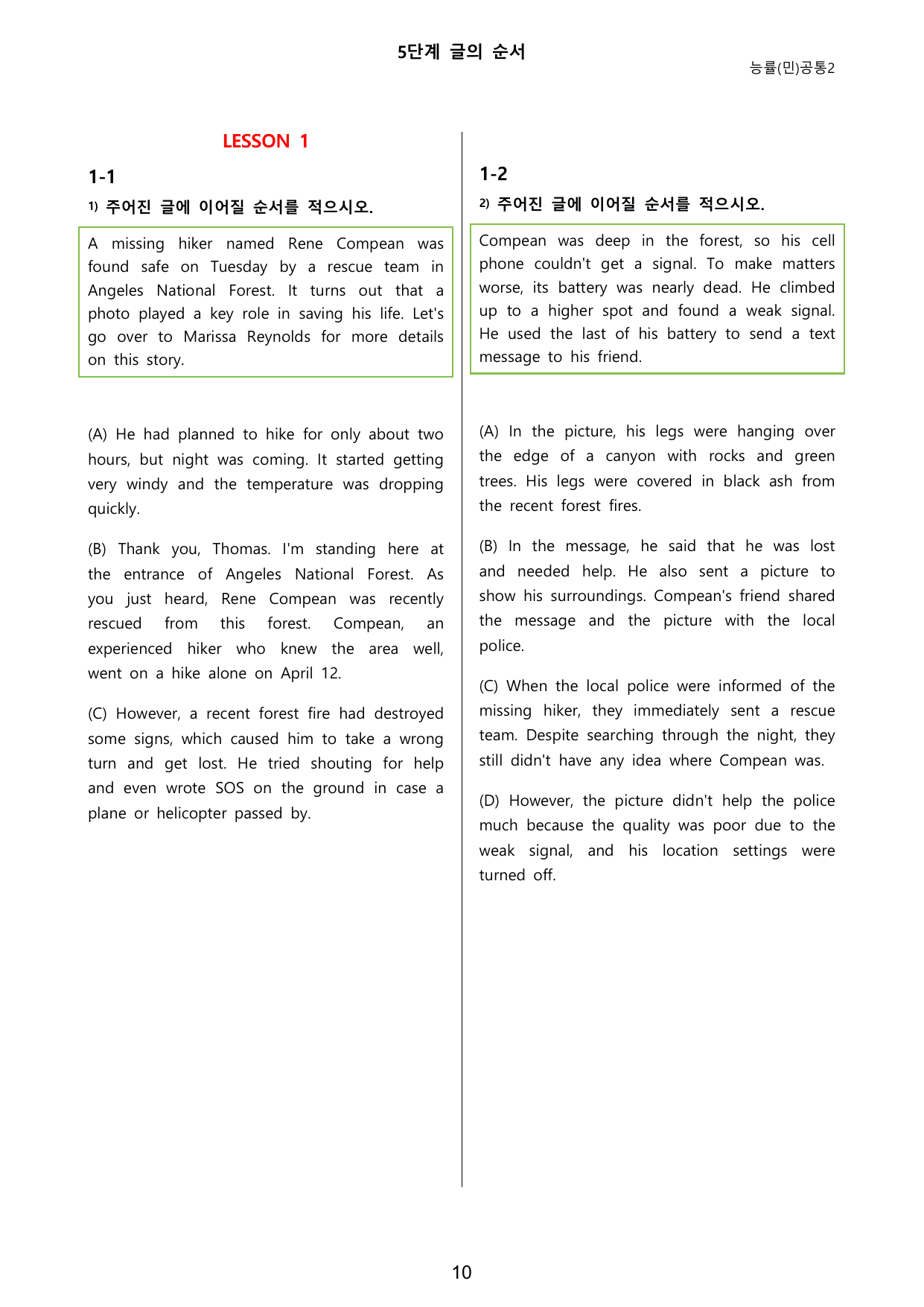 5단계 글의 순서

능률(민)공통2

LESSON 1

1-1

1) 주어진 글에 이어질 순서를 적으시오.

A missing hiker named Rene Compean was found safe on Tuesday by a rescue team in Angeles National Forest. It turns out that a photo played a key role in saving his life. Let's go over to Marissa Reynolds for more details on this story.

(A) He had planned to hike for only about two hours, but night was coming. It started getting very windy and the temperature was dropping quickly.

(B) Thank you, Thomas. I'm standing here at the entrance of Angeles National Forest. As you just heard, Rene Compean was recently rescued from this forest. Compean, an experienced hiker who knew the area well, went on a hike alone on April 12.

(C) However, a recent forest fire had destroyed some signs, which caused him to take a wrong turn and get lost. He tried shouting for help and even wrote SOS on the ground in case a plane or helicopter passed by.

1-2

2) 주어진 글에 이어질 순서를 적으시오.

Compean was deep in the forest, so his cell phone couldn't get a signal. To make matters worse, its battery was nearly dead. He climbed up to a higher spot and found a weak signal. He used the last of his battery to send a text message to his friend.

(A) In the picture, his legs were hanging over the edge of a canyon with rocks and green trees. His legs were covered in black ash from the recent forest fires.

(B) In the message, he said that he was lost and needed help. He also sent a picture to show his surroundings. Compean's friend shared the message and the picture with the local police.

(C) When the local police were informed of the missing hiker, they immediately sent a rescue team. Despite searching through the night, they still didn't have any idea where Compean was.

(D) However, the picture didn't help the police much because the quality was poor due to the weak signal, and his location settings were turned off.

10